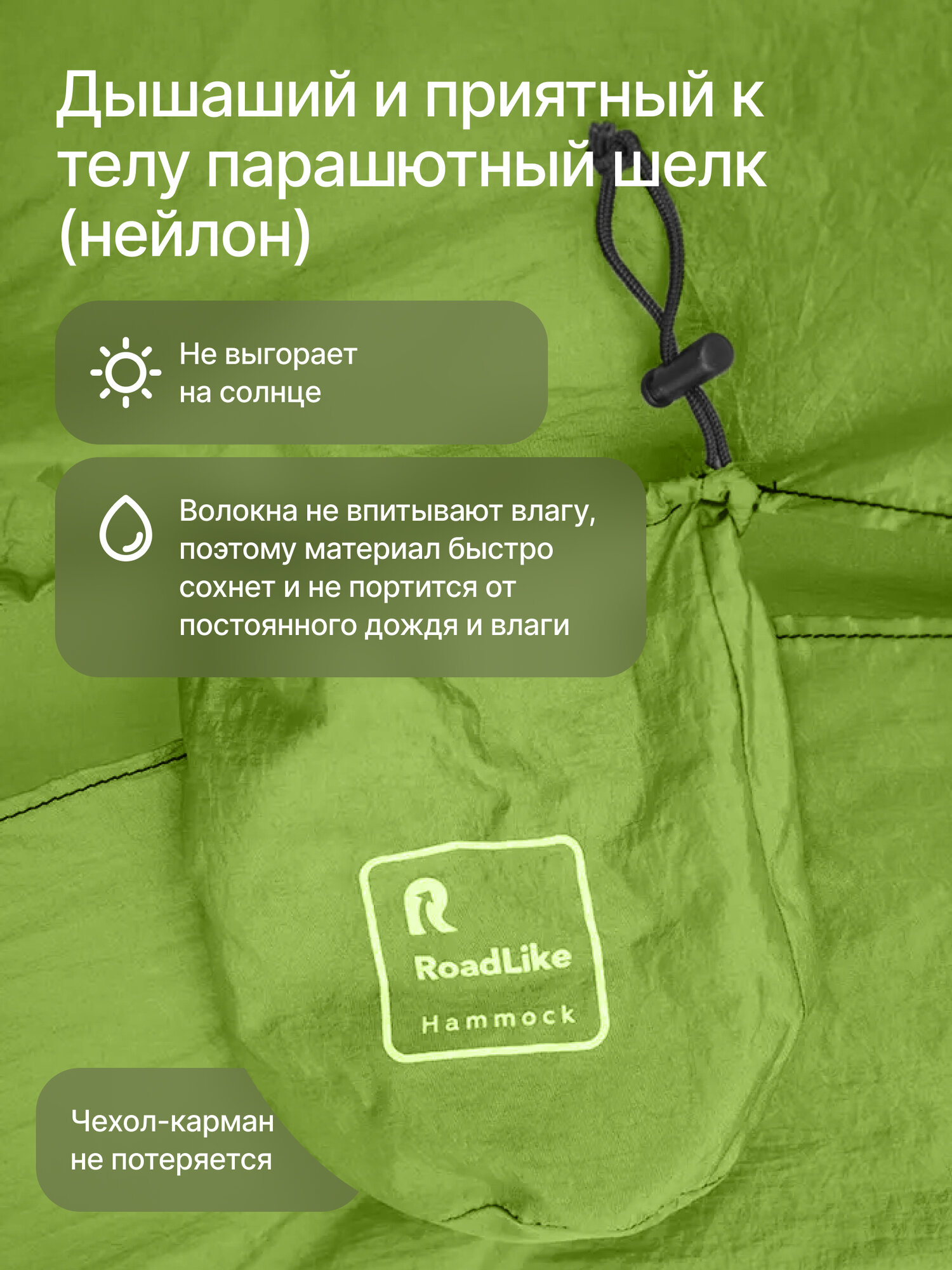 Дышаший и приятный к телу парашютный шелк (нейлон)

Не выгорает на солнце

Волокна не впитывают влагу, поэтому материал быстро сохнет и не портится от постоянного дождя и влаги

RoadLike
Hammock

Чехол-карман не потеряется